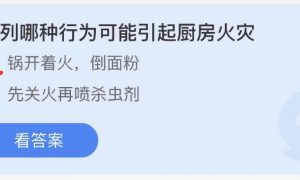 列哪种行为可能引起厨房火灾

锅开着火，倒面粉

先关火再喷杀虫剂

看答案